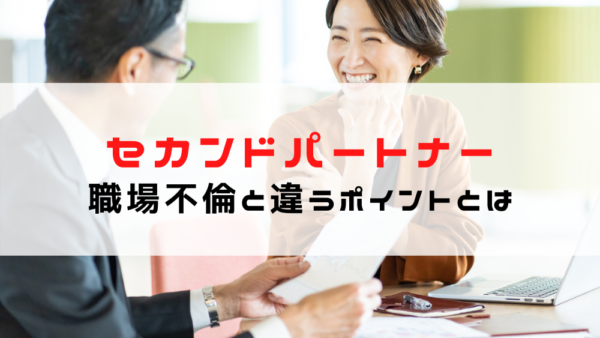 セカンドパートナー
職場不倫と違うポイントとは